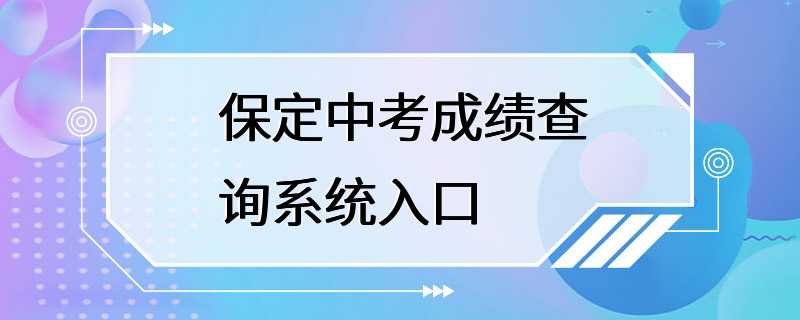 保定中考成绩查询系统入口